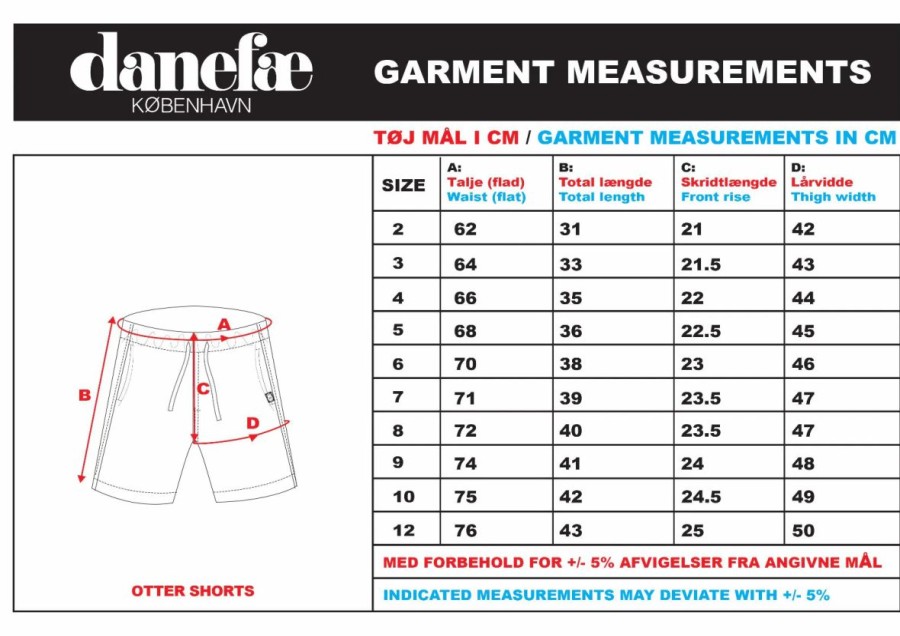 danefæ
KØBENHAVN

GARMENT MEASUREMENTS

TØJ MÅL I CM / GARMENT MEASUREMENTS IN CM

A
B
C
D

OTTER SHORTS

| SIZE | A: Talje (flad) Waist (flat) | B: Total længde Total length | C: Skridtlængde Front rise | D: Lårvidde Thigh width |
|---|---|---|---|---|
| 2 | 62 | 31 | 21 | 42 |
| 3 | 64 | 33 | 21.5 | 43 |
| 4 | 66 | 35 | 22 | 44 |
| 5 | 68 | 36 | 22.5 | 45 |
| 6 | 70 | 38 | 23 | 46 |
| 7 | 71 | 39 | 23.5 | 47 |
| 8 | 72 | 40 | 23.5 | 47 |
| 9 | 74 | 41 | 24 | 48 |
| 10 | 75 | 42 | 24.5 | 49 |
| 12 | 76 | 43 | 25 | 50 |

MED FORBEHOLD FOR +/- 5% AFVIGELSER FRA ANGIVNE MÅL

INDICATED MEASUREMENTS MAY DEVIATE WITH +/- 5%